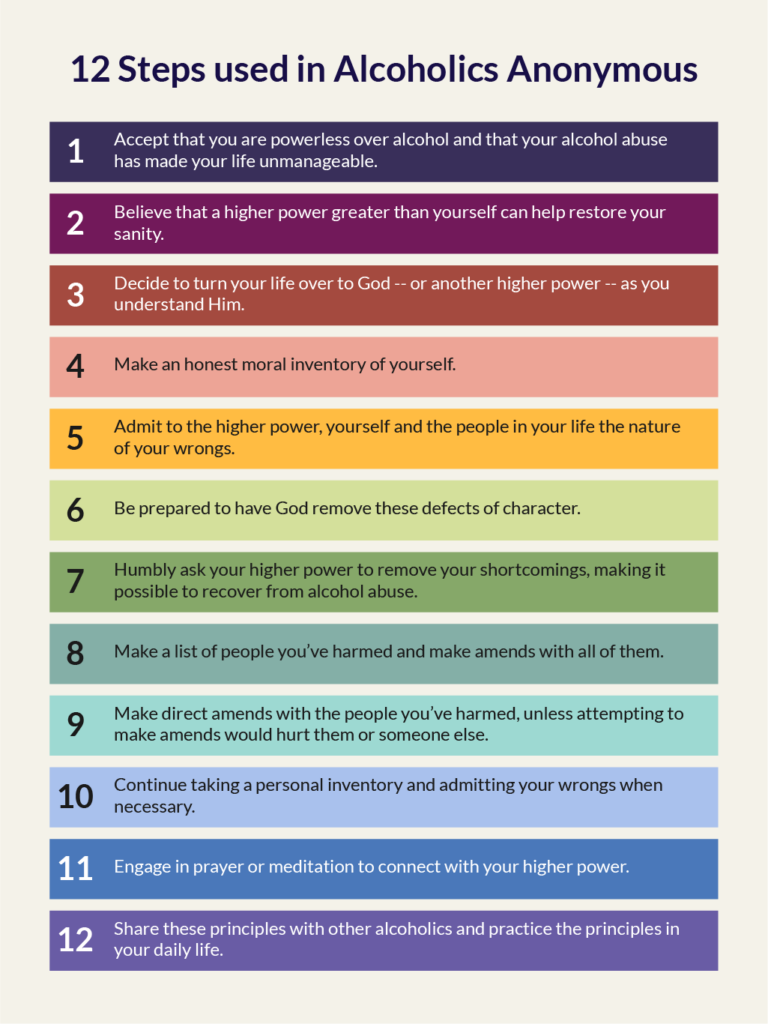 12 Steps used in Alcoholics Anonymous

1 Accept that you are powerless over alcohol and that your alcohol abuse has made your life unmanageable.

2 Believe that a higher power greater than yourself can help restore your sanity.

3 Decide to turn your life over to God -- or another higher power -- as you understand Him.

4 Make an honest moral inventory of yourself.

5 Admit to the higher power, yourself and the people in your life the nature of your wrongs.

6 Be prepared to have God remove these defects of character.

7 Humbly ask your higher power to remove your shortcomings, making it possible to recover from alcohol abuse.

8 Make a list of people you've harmed and make amends with all of them.

9 Make direct amends with the people you've harmed, unless attempting to make amends would hurt them or someone else.

10 Continue taking a personal inventory and admitting your wrongs when necessary.

11 Engage in prayer or meditation to connect with your higher power.

12 Share these principles with other alcoholics and practice the principles in your daily life.